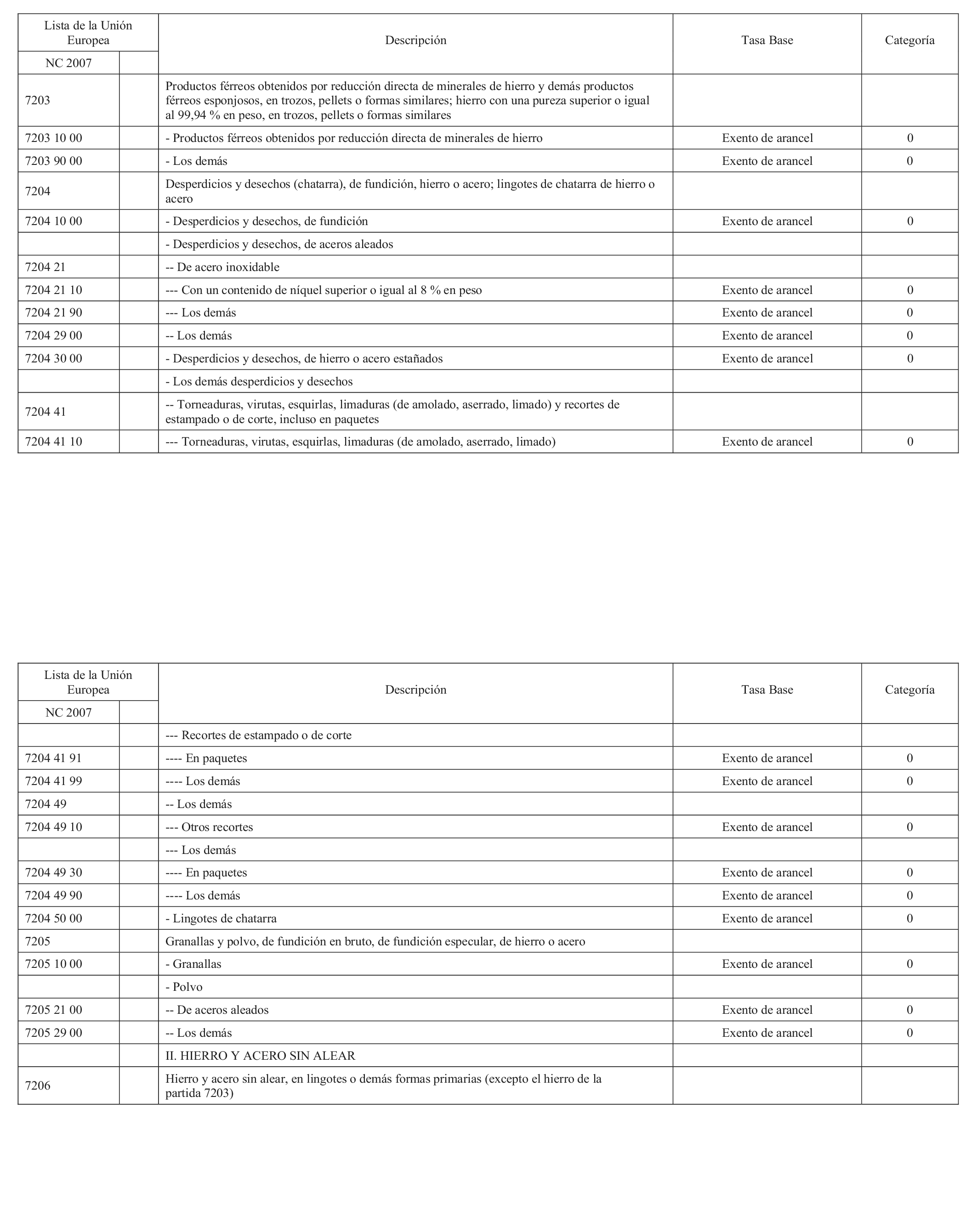 | Lista de la Unión Europea | | Descripción | Tasa Base | Categoría |
|---|---|---|---|---|
| NC 2007 | | | | |
| 7203 | | Productos férreos obtenidos por reducción directa de minerales de hierro y demás productos férreos esponjosos, en trozos, pellets o formas similares; hierro con una pureza superior o igual al 99,94 % en peso, en trozos, pellets o formas similares | | |
| 7203 10 00 | | - Productos férreos obtenidos por reducción directa de minerales de hierro | Exento de arancel | 0 |
| 7203 90 00 | | - Los demás | Exento de arancel | 0 |
| 7204 | | Desperdicios y desechos (chatarra), de fundición, hierro o acero; lingotes de chatarra de hierro o acero | | |
| 7204 10 00 | | - Desperdicios y desechos, de fundición | Exento de arancel | 0 |
| | | - Desperdicios y desechos, de aceros aleados | | |
| 7204 21 | | -- De acero inoxidable | | |
| 7204 21 10 | | --- Con un contenido de níquel superior o igual al 8 % en peso | Exento de arancel | 0 |
| 7204 21 90 | | --- Los demás | Exento de arancel | 0 |
| 7204 29 00 | | -- Los demás | Exento de arancel | 0 |
| 7204 30 00 | | - Desperdicios y desechos, de hierro o acero estañados | Exento de arancel | 0 |
| | | - Los demás desperdicios y desechos | | |
| 7204 41 | | -- Torneaduras, virutas, esquirlas, limaduras (de amolado, aserrado, limado) y recortes de estampado o de corte, incluso en paquetes | | |
| 7204 41 10 | | --- Torneaduras, virutas, esquirlas, limaduras (de amolado, aserrado, limado) | Exento de arancel | 0 |

| Lista de la Unión Europea | | Descripción | Tasa Base | Categoría |
|---|---|---|---|---|
| NC 2007 | | | | |
| | | --- Recortes de estampado o de corte | | |
| 7204 41 91 | | ---- En paquetes | Exento de arancel | 0 |
| 7204 41 99 | | ---- Los demás | Exento de arancel | 0 |
| 7204 49 | | -- Los demás | | |
| 7204 49 10 | | --- Otros recortes | Exento de arancel | 0 |
| | | --- Los demás | | |
| 7204 49 30 | | ---- En paquetes | Exento de arancel | 0 |
| 7204 49 90 | | ---- Los demás | Exento de arancel | 0 |
| 7204 50 00 | | - Lingotes de chatarra | Exento de arancel | 0 |
| 7205 | | Granallas y polvo, de fundición en bruto, de fundición especular, de hierro o acero | | |
| 7205 10 00 | | - Granallas | Exento de arancel | 0 |
| | | - Polvo | | |
| 7205 21 00 | | -- De aceros aleados | Exento de arancel | 0 |
| 7205 29 00 | | -- Los demás | Exento de arancel | 0 |
| | | II. HIERRO Y ACERO SIN ALEAR | | |
| 7206 | | Hierro y acero sin alear, en lingotes o demás formas primarias (excepto el hierro de la partida 7203) | | |